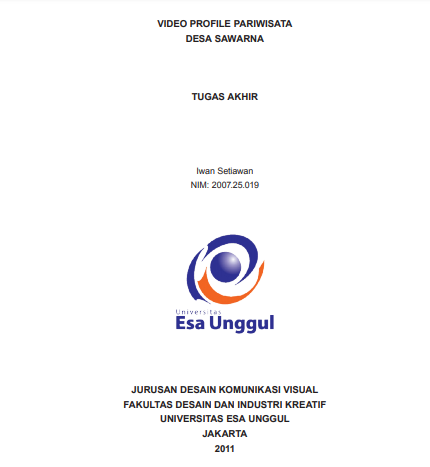 VIDEO PROFILE PARIWISATA
DESA SAWARNA

TUGAS AKHIR

Iwan Setiawan
NIM: 2007.25.019

Universitas
Esa Unggul

JURUSAN DESAIN KOMUNIKASI VISUAL
FAKULTAS DESAIN DAN INDUSTRI KREATIF
UNIVERSITAS ESA UNGGUL
JAKARTA
2011